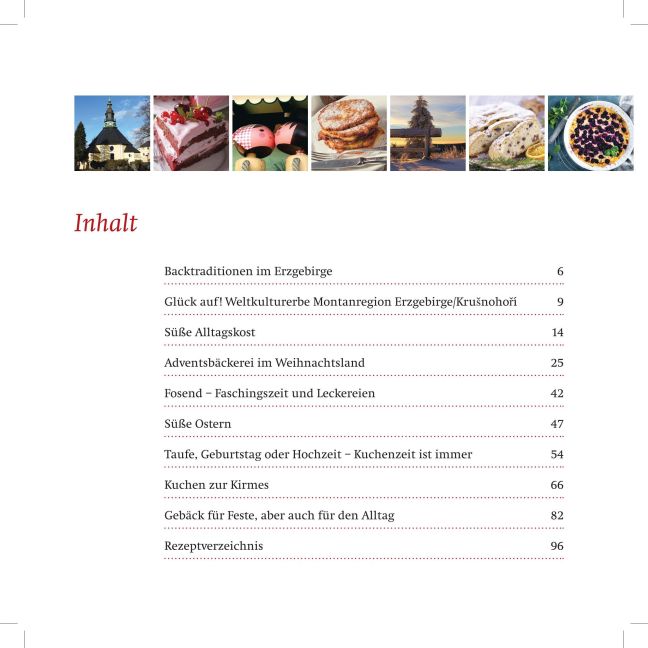 Inhalt

| | |
|---|---|
| Backtraditionen im Erzgebirge | 6 |
| Glück auf! Weltkulturerbe Montanregion Erzgebirge/Krušnohoří | 9 |
| Süße Alltagskost | 14 |
| Adventsbäckerei im Weihnachtsland | 25 |
| Fosend – Faschingszeit und Leckereien | 42 |
| Süße Ostern | 47 |
| Taufe, Geburtstag oder Hochzeit – Kuchenzeit ist immer | 54 |
| Kuchen zur Kirmes | 66 |
| Gebäck für Feste, aber auch für den Alltag | 82 |
| Rezeptverzeichnis | 96 |